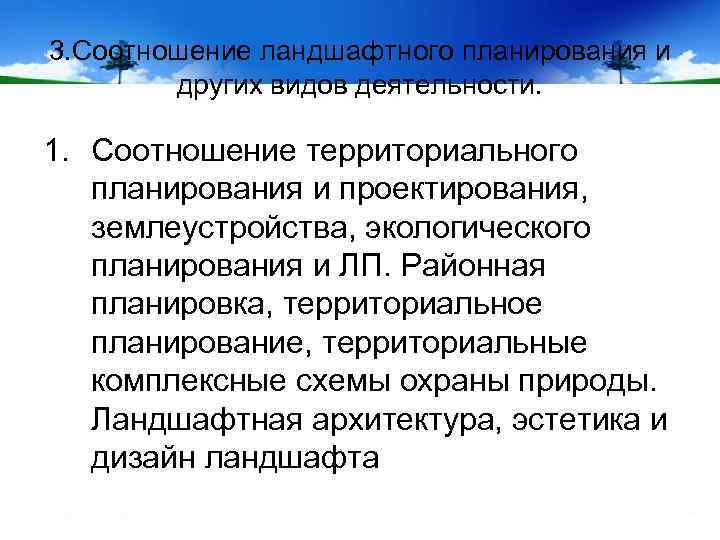 3.Соотношение ландшафтного планирования и других видов деятельности.

1. Соотношение территориального планирования и проектирования, землеустройства, экологического планирования и ЛП. Районная планировка, территориальное планирование, территориальные комплексные схемы охраны природы. Ландшафтная архитектура, эстетика и дизайн ландшафта